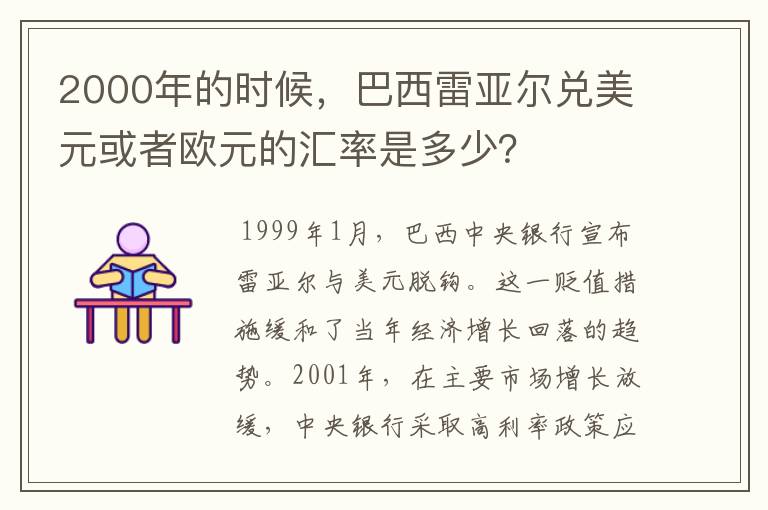 2000年的时候，巴西雷亚尔兑美元或者欧元的汇率是多少?

1999年1月，巴西中央银行宣布雷亚尔与美元脱钩。这一贬值措施缓和了当年经济增长回落的趋势。2001年，在主要市场增长放缓，中央银行采取高利率政策应